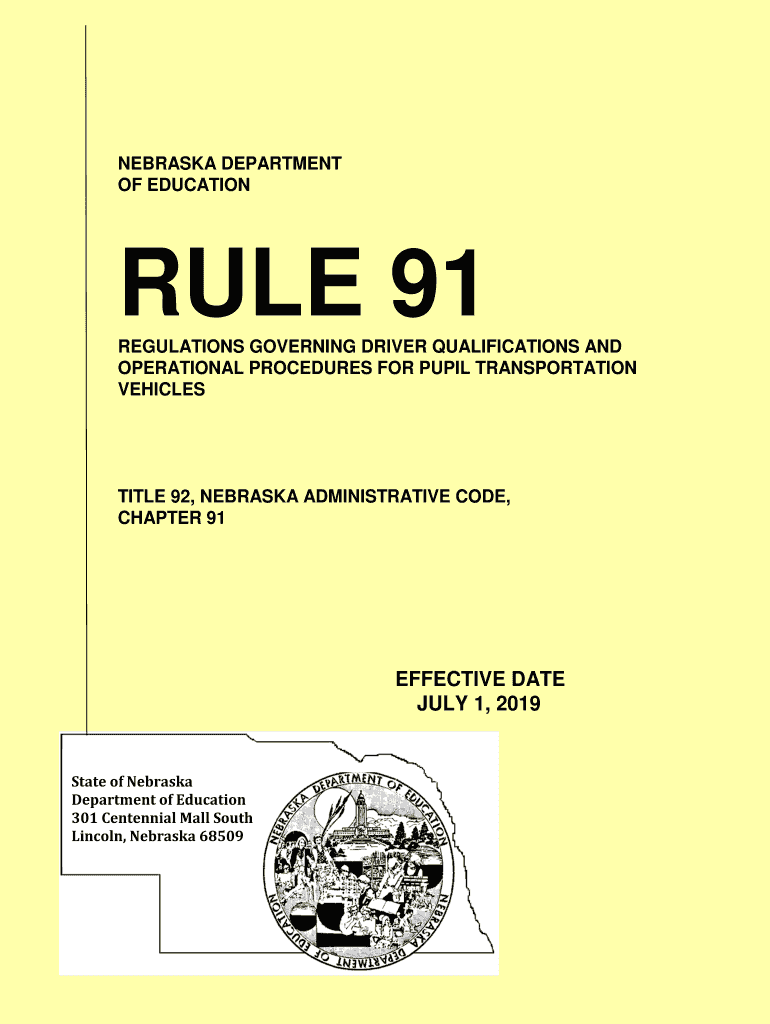 NEBRASKA DEPARTMENT OF EDUCATION

RULE 91

REGULATIONS GOVERNING DRIVER QUALIFICATIONS AND OPERATIONAL PROCEDURES FOR PUPIL TRANSPORTATION VEHICLES

TITLE 92, NEBRASKA ADMINISTRATIVE CODE, CHAPTER 91

EFFECTIVE DATE
JULY 1, 2019

State of Nebraska
Department of Education
301 Centennial Mall South
Lincoln, Nebraska 68509

NEBRASKA DEPARTMENT OF EDUCATION

NEBRASKA DEPARTMENT OF EDUCATION